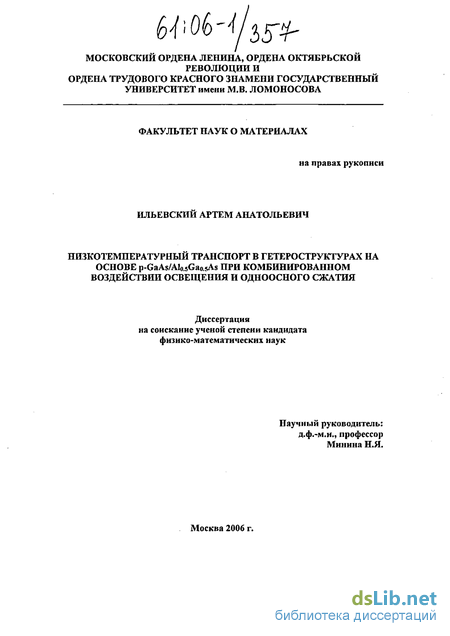 61:06-1/357

МОСКОВСКИЙ ОРДЕНА ЛЕНИНА, ОРДЕНА ОКТЯБРЬСКОЙ РЕВОЛЮЦИИ И ОРДЕНА ТРУДОВОГО КРАСНОГО ЗНАМЕНИ ГОСУДАРСТВЕННЫЙ УНИВЕРСИТЕТ имени М.В. ЛОМОНОСОВА

ФАКУЛЬТЕТ НАУК О МАТЕРИАЛАХ

на правах рукописи

ИЛЬЕВСКИЙ АРТЕМ АНАТОЛЬЕВИЧ

НИЗКОТЕМПЕРАТУРНЫЙ ТРАНСПОРТ В ГЕТЕРОСТРУКТУРАХ НА ОСНОВЕ p-GaAs/$Al_{0.5}Ga_{0.5}As$ ПРИ КОМБИНИРОВАННОМ ВОЗДЕЙСТВИИ ОСВЕЩЕНИЯ И ОДНООСНОГО СЖАТИЯ

Диссертация
на соискание ученой степени кандидата
физико-математических наук

Научный руководитель:
д.ф.-м.н., профессор
Минина Н.Я.

Москва 2006 г.

dsLib.net
библиотека диссертаций